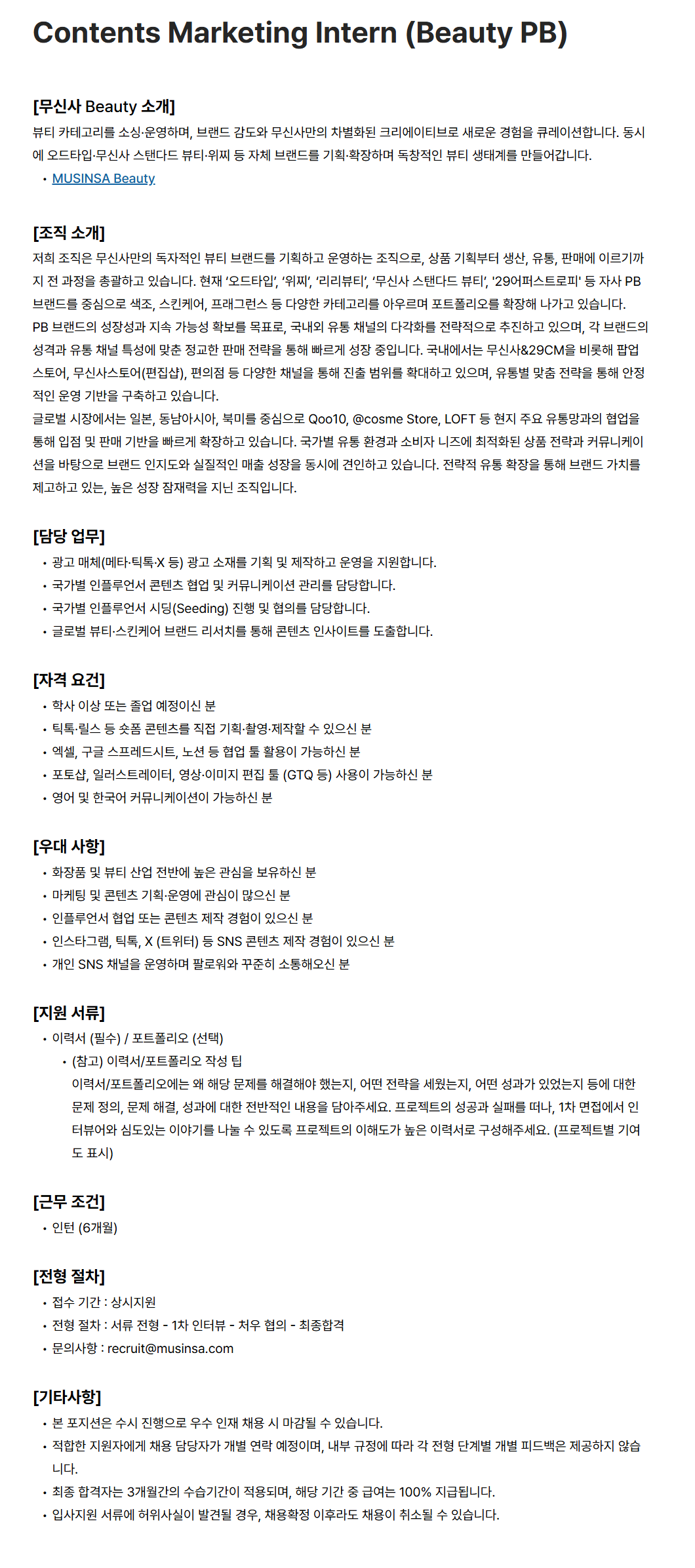 Contents Marketing Intern (Beauty PB)

[무신사 Beauty 소개]
뷰티 카테고리를 소싱·운영하며, 브랜드 감도와 무신사만의 차별화된 크리에이티브로 새로운 경험을 큐레이션합니다. 동시에 오드타입·무신사 스탠다드 뷰티·위찌 등 자체 브랜드를 기획·확장하며 독창적인 뷰티 생태계를 만들어갑니다.
• MUSINSA Beauty

[조직 소개]
저희 조직은 무신사만의 독자적인 뷰티 브랜드를 기획하고 운영하는 조직으로, 상품 기획부터 생산, 유통, 판매에 이르기까지 전 과정을 총괄하고 있습니다. 현재 '오드타입', '위찌', '리리뷰티', '무신사 스탠다드 뷰티', '29어퍼스트로피' 등 자사 PB 브랜드를 중심으로 색조, 스킨케어, 프래그런스 등 다양한 카테고리를 아우르며 포트폴리오를 확장해 나가고 있습니다.
PB 브랜드의 성장성과 지속 가능성 확보를 목표로, 국내외 유통 채널의 다각화를 전략적으로 추진하고 있으며, 각 브랜드의 성격과 유통 채널 특성에 맞춘 정교한 판매 전략을 통해 빠르게 성장 중입니다. 국내에서는 무신사&29CM을 비롯해 팝업스토어, 무신사스토어(편집샵), 편의점 등 다양한 채널을 통해 진출 범위를 확대하고 있으며, 유통별 맞춤 전략을 통해 안정적인 운영 기반을 구축하고 있습니다.
글로벌 시장에서는 일본, 동남아시아, 북미를 중심으로 Qoo10, @cosme Store, LOFT 등 현지 주요 유통망과의 협업을 통해 입점 및 판매 기반을 빠르게 확장하고 있습니다. 국가별 유통 환경과 소비자 니즈에 최적화된 상품 전략과 커뮤니케이션을 바탕으로 브랜드 인지도와 실질적인 매출 성장을 동시에 견인하고 있습니다. 전략적 유통 확장을 통해 브랜드 가치를 제고하고 있는, 높은 성장 잠재력을 지닌 조직입니다.

[담당 업무]
• 광고 매체(메타·틱톡·X 등) 광고 소재를 기획 및 제작하고 운영을 지원합니다.
• 국가별 인플루언서 콘텐츠 협업 및 커뮤니케이션 관리를 담당합니다.
• 국가별 인플루언서 시딩(Seeding) 진행 및 협의를 담당합니다.
• 글로벌 뷰티·스킨케어 브랜드 리서치를 통해 콘텐츠 인사이트를 도출합니다.

[자격 요건]
• 학사 이상 또는 졸업 예정이신 분
• 틱톡·릴스 등 숏폼 콘텐츠를 직접 기획·촬영·제작할 수 있으신 분
• 엑셀, 구글 스프레드시트, 노션 등 협업 툴 활용이 가능하신 분
• 포토샵, 일러스트레이터, 영상·이미지 편집 툴 (GTQ 등) 사용이 가능하신 분
• 영어 및 한국어 커뮤니케이션이 가능하신 분

[우대 사항]
• 화장품 및 뷰티 산업 전반에 높은 관심을 보유하신 분
• 마케팅 및 콘텐츠 기획·운영에 관심이 많으신 분
• 인플루언서 협업 또는 콘텐츠 제작 경험이 있으신 분
• 인스타그램, 틱톡, X (트위터) 등 SNS 콘텐츠 제작 경험이 있으신 분
• 개인 SNS 채널을 운영하며 팔로워와 꾸준히 소통해오신 분

[지원 서류]
• 이력서 (필수) / 포트폴리오 (선택)
• (참고) 이력서/포트폴리오 작성 팁
이력서/포트폴리오에는 왜 해당 문제를 해결해야 했는지, 어떤 전략을 세웠는지, 어떤 성과가 있었는지 등에 대한 문제 정의, 문제 해결, 성과에 대한 전반적인 내용을 담아주세요. 프로젝트의 성공과 실패를 떠나, 1차 면접에서 인터뷰어와 심도있는 이야기를 나눌 수 있도록 프로젝트의 이해도가 높은 이력서로 구성해주세요. (프로젝트별 기여도 표시)

[근무 조건]
• 인턴 (6개월)

[전형 절차]
• 접수 기간 : 상시지원
• 전형 절차 : 서류 전형 - 1차 인터뷰 - 처우 협의 - 최종합격
• 문의사항 : recruit@musinsa.com

[기타사항]
• 본 포지션은 수시 진행으로 우수 인재 채용 시 마감될 수 있습니다.
• 적합한 지원자에게 채용 담당자가 개별 연락 예정이며, 내부 규정에 따라 각 전형 단계별 개별 피드백은 제공하지 않습니다.
• 최종 합격자는 3개월간의 수습기간이 적용되며, 해당 기간 중 급여는 100% 지급됩니다.
• 입사지원 서류에 허위사실이 발견될 경우, 채용확정 이후라도 채용이 취소될 수 있습니다.